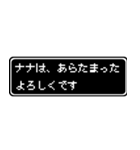 ナナは、あらたまった
よろしくです